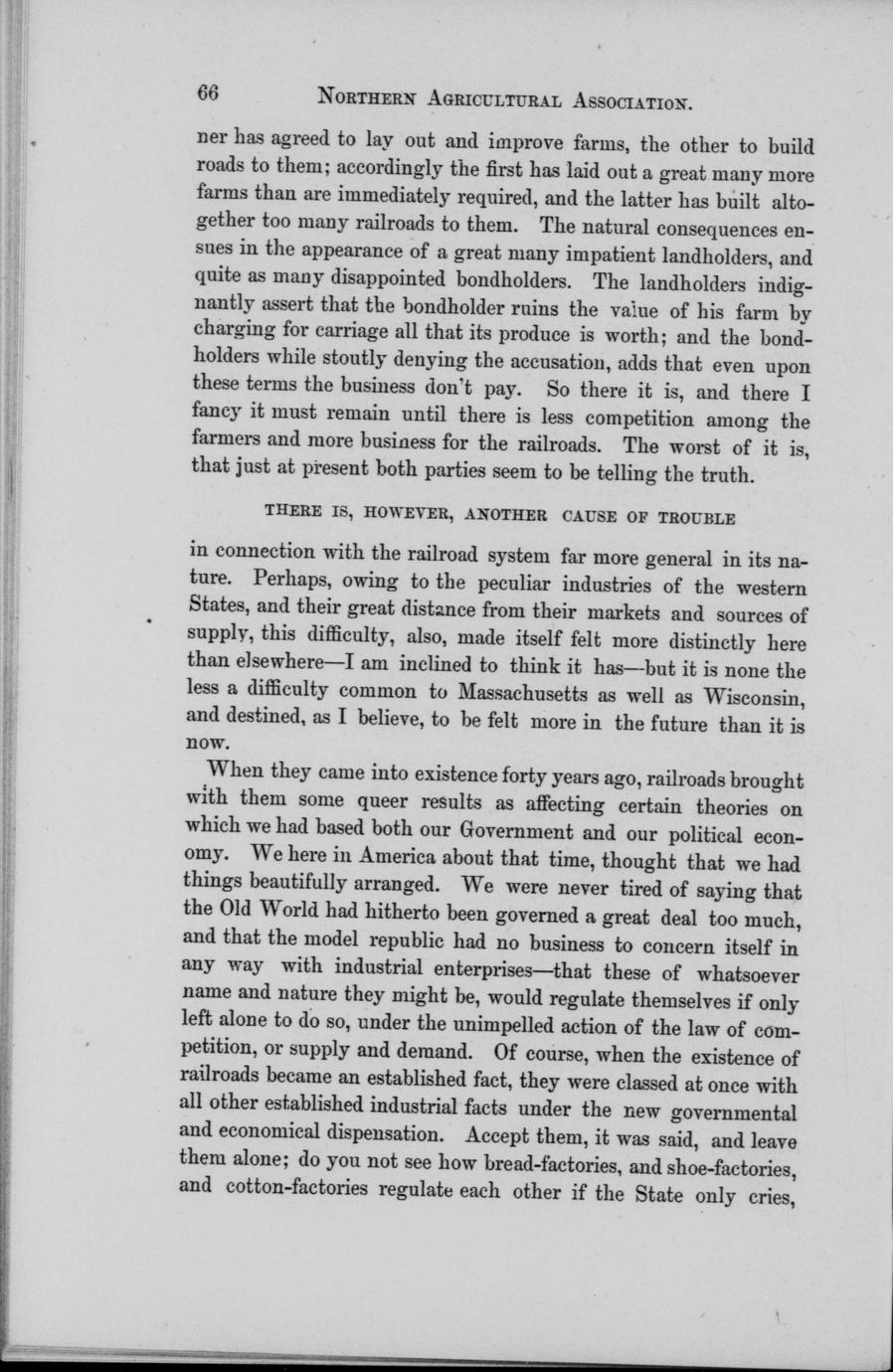 66 NORTHERN AGRICULTURAL ASSOCIATION.

ner has agreed to lay out and improve farms, the other to build roads to them; accordingly the first has laid out a great many more farms than are immediately required, and the latter has built altogether too many railroads to them. The natural consequences ensues in the appearance of a great many impatient landholders, and quite as many disappointed bondholders. The landholders indignantly assert that the bondholder ruins the value of his farm by charging for carriage all that its produce is worth; and the bondholders while stoutly denying the accusation, adds that even upon these terms the business don't pay. So there it is, and there I fancy it must remain until there is less competition among the farmers and more business for the railroads. The worst of it is, that just at present both parties seem to be telling the truth.

THERE IS, HOWEVER, ANOTHER CAUSE OF TROUBLE

in connection with the railroad system far more general in its nature. Perhaps, owing to the peculiar industries of the western States, and their great distance from their markets and sources of supply, this difficulty, also, made itself felt more distinctly here than elsewhere—I am inclined to think it has—but it is none the less a difficulty common to Massachusetts as well as Wisconsin, and destined, as I believe, to be felt more in the future than it is now.

When they came into existence forty years ago, railroads brought with them some queer results as affecting certain theories on which we had based both our Government and our political economy. We here in America about that time, thought that we had things beautifully arranged. We were never tired of saying that the Old World had hitherto been governed a great deal too much, and that the model republic had no business to concern itself in any way with industrial enterprises—that these of whatsoever name and nature they might be, would regulate themselves if only left alone to do so, under the unimpelled action of the law of competition, or supply and demand. Of course, when the existence of railroads became an established fact, they were classed at once with all other established industrial facts under the new governmental and economical dispensation. Accept them, it was said, and leave them alone; do you not see how bread-factories, and shoe-factories, and cotton-factories regulate each other if the State only cries,